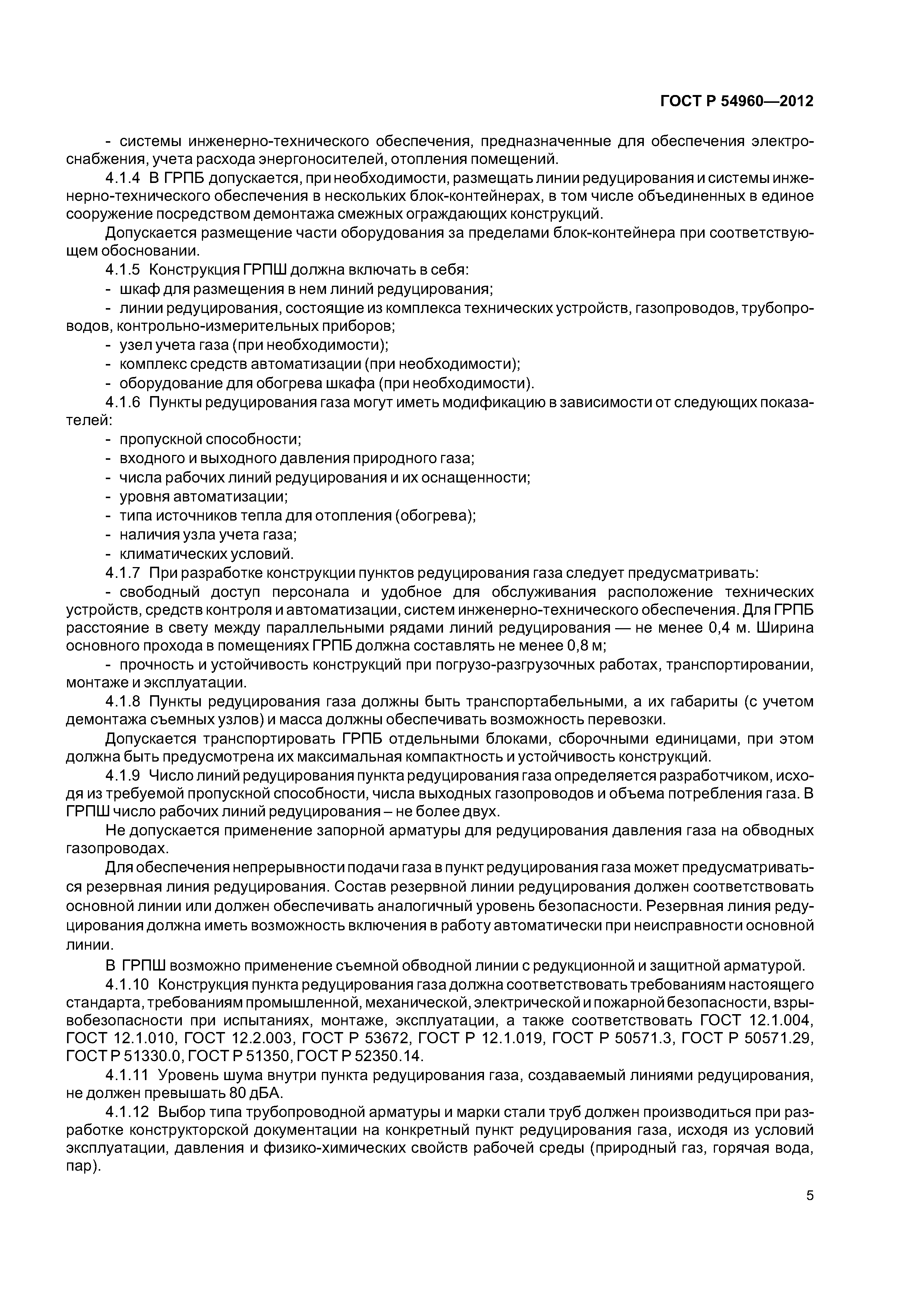 ГОСТ Р 54960—2012

- системы инженерно-технического обеспечения, предназначенные для обеспечения электроснабжения, учета расхода энергоносителей, отопления помещений.

4.1.4 В ГРПБ допускается, при необходимости, размещать линии редуцирования и системы инженерно-технического обеспечения в нескольких блок-контейнерах, в том числе объединенных в единое сооружение посредством демонтажа смежных ограждающих конструкций.

Допускается размещение части оборудования за пределами блок-контейнера при соответствующем обосновании.

4.1.5 Конструкция ГРПШ должна включать в себя:

- шкаф для размещения в нем линий редуцирования;

- линии редуцирования, состоящие из комплекса технических устройств, газопроводов, трубопроводов, контрольно-измерительных приборов;

- узел учета газа (при необходимости);

- комплекс средств автоматизации (при необходимости);

- оборудование для обогрева шкафа (при необходимости).

4.1.6 Пункты редуцирования газа могут иметь модификацию в зависимости от следующих показателей:

- пропускной способности;

- входного и выходного давления природного газа;

- числа рабочих линий редуцирования и их оснащенности;

- уровня автоматизации;

- типа источников тепла для отопления (обогрева);

- наличия узла учета газа;

- климатических условий.

4.1.7 При разработке конструкции пунктов редуцирования газа следует предусматривать:

- свободный доступ персонала и удобное для обслуживания расположение технических устройств, средств контроля и автоматизации, систем инженерно-технического обеспечения. Для ГРПБ расстояние в свету между параллельными рядами линий редуцирования — не менее 0,4 м. Ширина основного прохода в помещениях ГРПБ должна составлять не менее 0,8 м;

- прочность и устойчивость конструкций при погрузо-разгрузочных работах, транспортировании, монтаже и эксплуатации.

4.1.8 Пункты редуцирования газа должны быть транспортабельными, а их габариты (с учетом демонтажа съемных узлов) и масса должны обеспечивать возможность перевозки.

Допускается транспортировать ГРПБ отдельными блоками, сборочными единицами, при этом должна быть предусмотрена их максимальная компактность и устойчивость конструкций.

4.1.9 Число линий редуцирования пункта редуцирования газа определяется разработчиком, исходя из требуемой пропускной способности, числа выходных газопроводов и объема потребления газа. В ГРПШ число рабочих линий редуцирования – не более двух.

Не допускается применение запорной арматуры для редуцирования давления газа на обводных газопроводах.

Для обеспечения непрерывности подачи газа в пункт редуцирования газа может предусматриваться резервная линия редуцирования. Состав резервной линии редуцирования должен соответствовать основной линии или должен обеспечивать аналогичный уровень безопасности. Резервная линия редуцирования должна иметь возможность включения в работу автоматически при неисправности основной линии.

В ГРПШ возможно применение съемной обводной линии с редукционной и защитной арматурой.

4.1.10 Конструкция пункта редуцирования газа должна соответствовать требованиям настоящего стандарта, требованиям промышленной, механической, электрической и пожарной безопасности, взрывобезопасности при испытаниях, монтаже, эксплуатации, а также соответствовать ГОСТ 12.1.004, ГОСТ 12.1.010, ГОСТ 12.2.003, ГОСТ Р 53672, ГОСТ Р 12.1.019, ГОСТ Р 50571.3, ГОСТ Р 50571.29, ГОСТ Р 51330.0, ГОСТ Р 51350, ГОСТ Р 52350.14.

4.1.11 Уровень шума внутри пункта редуцирования газа, создаваемый линиями редуцирования, не должен превышать 80 дБА.

4.1.12 Выбор типа трубопроводной арматуры и марки стали труб должен производиться при разработке конструкторской документации на конкретный пункт редуцирования газа, исходя из условий эксплуатации, давления и физико-химических свойств рабочей среды (природный газ, горячая вода, пар).

5